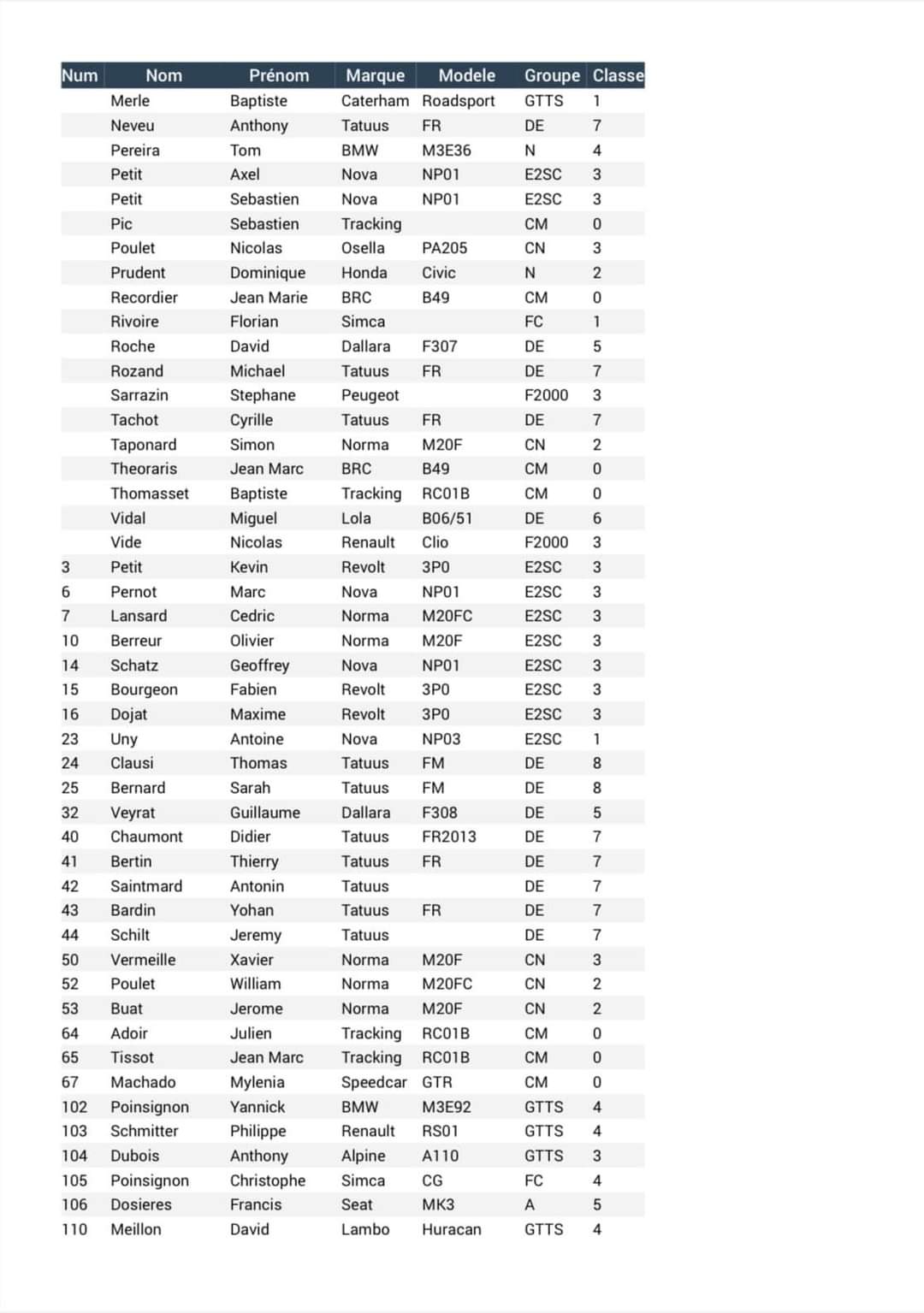 | Num | Nom | Prénom | Marque | Modele | Groupe | Classe |
|---|---|---|---|---|---|---|
| | Merle | Baptiste | Caterham | Roadsport | GTTS | 1 |
| | Neveu | Anthony | Tatuus | FR | DE | 7 |
| | Pereira | Tom | BMW | M3E36 | N | 4 |
| | Petit | Axel | Nova | NP01 | E2SC | 3 |
| | Petit | Sebastien | Nova | NP01 | E2SC | 3 |
| | Pic | Sebastien | Tracking | | CM | 0 |
| | Poulet | Nicolas | Osella | PA205 | CN | 3 |
| | Prudent | Dominique | Honda | Civic | N | 2 |
| | Recordier | Jean Marie | BRC | B49 | CM | 0 |
| | Rivoire | Florian | Simca | | FC | 1 |
| | Roche | David | Dallara | F307 | DE | 5 |
| | Rozand | Michael | Tatuus | FR | DE | 7 |
| | Sarrazin | Stephane | Peugeot | | F2000 | 3 |
| | Tachot | Cyrille | Tatuus | FR | DE | 7 |
| | Taponard | Simon | Norma | M20F | CN | 2 |
| | Theoraris | Jean Marc | BRC | B49 | CM | 0 |
| | Thomasset | Baptiste | Tracking | RC01B | CM | 0 |
| | Vidal | Miguel | Lola | B06/51 | DE | 6 |
| | Vide | Nicolas | Renault | Clio | F2000 | 3 |
| 3 | Petit | Kevin | Revolt | 3P0 | E2SC | 3 |
| 6 | Pernot | Marc | Nova | NP01 | E2SC | 3 |
| 7 | Lansard | Cedric | Norma | M20FC | E2SC | 3 |
| 10 | Berreur | Olivier | Norma | M20F | E2SC | 3 |
| 14 | Schatz | Geoffrey | Nova | NP01 | E2SC | 3 |
| 15 | Bourgeon | Fabien | Revolt | 3P0 | E2SC | 3 |
| 16 | Dojat | Maxime | Revolt | 3P0 | E2SC | 3 |
| 23 | Uny | Antoine | Nova | NP03 | E2SC | 1 |
| 24 | Clausi | Thomas | Tatuus | FM | DE | 8 |
| 25 | Bernard | Sarah | Tatuus | FM | DE | 8 |
| 32 | Veyrat | Guillaume | Dallara | F308 | DE | 5 |
| 40 | Chaumont | Didier | Tatuus | FR2013 | DE | 7 |
| 41 | Bertin | Thierry | Tatuus | FR | DE | 7 |
| 42 | Saintmard | Antonin | Tatuus | | DE | 7 |
| 43 | Bardin | Yohan | Tatuus | FR | DE | 7 |
| 44 | Schilt | Jeremy | Tatuus | | DE | 7 |
| 50 | Vermeille | Xavier | Norma | M20F | CN | 3 |
| 52 | Poulet | William | Norma | M20FC | CN | 2 |
| 53 | Buat | Jerome | Norma | M20F | CN | 2 |
| 64 | Adoir | Julien | Tracking | RC01B | CM | 0 |
| 65 | Tissot | Jean Marc | Tracking | RC01B | CM | 0 |
| 67 | Machado | Mylenia | Speedcar | GTR | CM | 0 |
| 102 | Poinsignon | Yannick | BMW | M3E92 | GTTS | 4 |
| 103 | Schmitter | Philippe | Renault | RS01 | GTTS | 4 |
| 104 | Dubois | Anthony | Alpine | A110 | GTTS | 3 |
| 105 | Poinsignon | Christophe | Simca | CG | FC | 4 |
| 106 | Dosieres | Francis | Seat | MK3 | A | 5 |
| 110 | Meillon | David | Lambo | Huracan | GTTS | 4 |